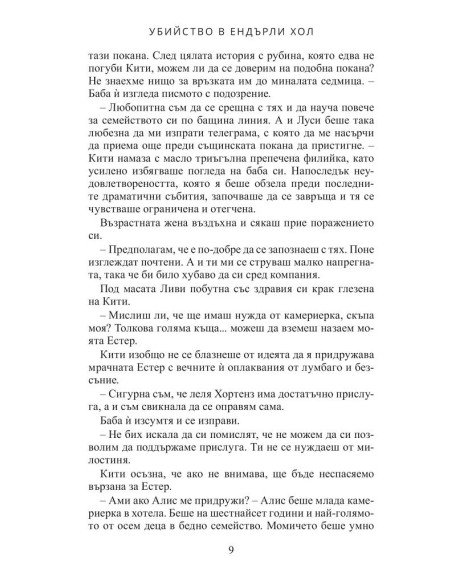 УБИЙСТВО В ЕНДЪРЛИ ХОЛ

тази покана. След цялата история с рубина, която едва не погуби Кити, можем ли да се доверим на подобна покана? Не знаехме нищо за връзката им до миналата седмица. – Баба ѝ изгледа писмото с подозрение.

– Любопитна съм да се срещна с тях и да науча повече за семейството си по бащина линия. А и Луси беше така любезна да ми изпрати телеграма, с която да ме насърчи да приема още преди същинската покана да пристигне. – Кити намаза с масло триъгълна препечена филийка, като усилено избягваше погледа на баба си. Напоследък неудовлетвореността, която я беше обзела преди последните драматични събития, започваше да се завръща и тя се чувстваше ограничена и отегчена.

Възрастната жена въздъхна и сякаш прие поражението си.

– Предполагам, че е по-добре да се запознаеш с тях. Поне изглеждат почтени. А и ти ми се струваш малко напрегната, така че би било хубаво да си сред компания.

Под масата Ливи побутна със здравия си крак глезена на Кити.

– Мислиш ли, че ще имаш нужда от камериерка, скъпа моя? Толкова голяма къща... можеш да вземеш назаем моята Естер.

Кити изобщо не се блазнеше от идеята да я придружава мрачната Естер с вечните ѝ оплаквания от лумбаго и безсъние.

– Сигурна съм, че леля Хортенз има достатъчно прислуга, а и съм свикнала да се оправям сама.

Баба ѝ изсумтя и се изправи.

– Не бих искала да си помислят, че не можем да си позволим да поддържаме прислуга. Ти не се нуждаеш от милостиня.

Кити осъзна, че ако не внимава, ще бъде неспасяемо вързана за Естер.

– Ами ако Алис ме придружи? – Алис беше млада камериерка в хотела. Беше на шестнайсет години и най-голямото от осем деца в бедно семейство. Момичето беше умно

9